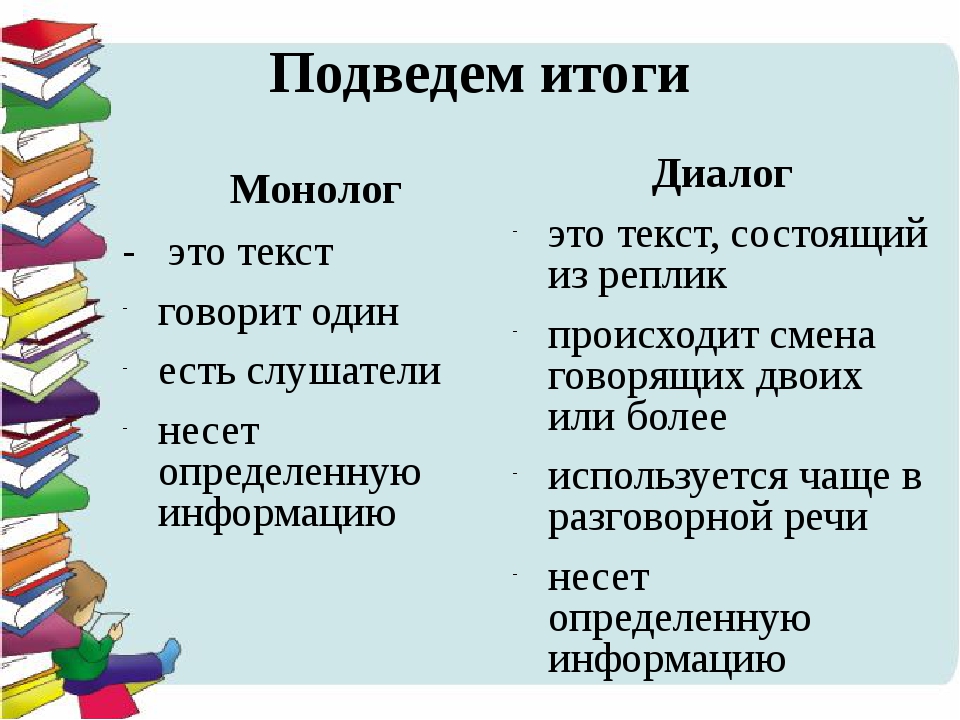 Подведем итоги

Монолог

- это текст
- говорит один
- есть слушатели
- несет определенную информацию

Диалог

- это текст, состоящий из реплик
- происходит смена говорящих двоих или более
- используется чаще в разговорной речи
- несет определенную информацию